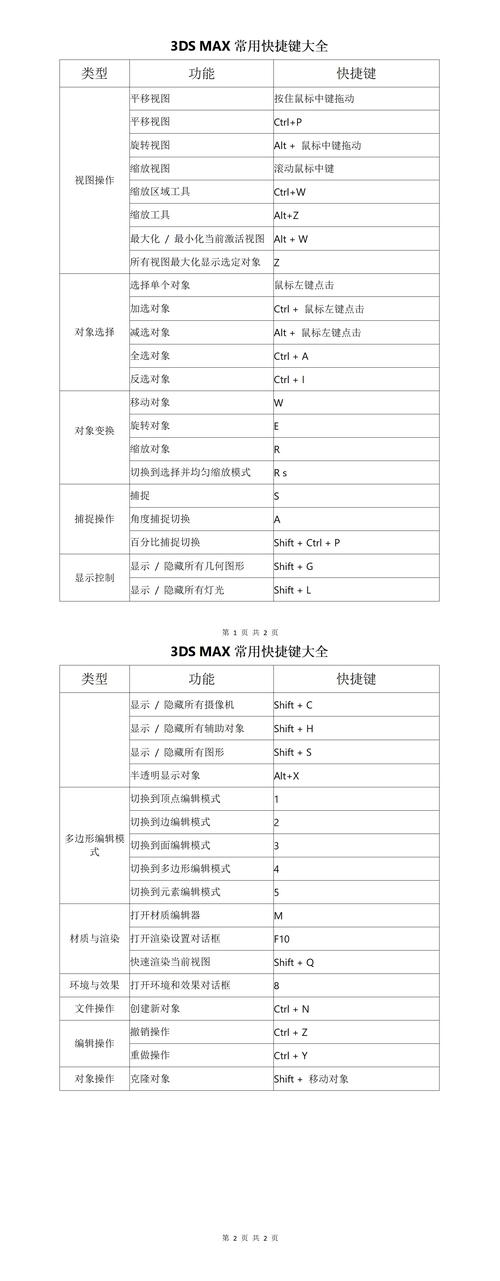 3DS MAX 常用快捷键大全

| 类型 | 功能 | 快捷键 |
|---|---|---|
| 视图操作 | 平移视图 | 按住鼠标中键拖动 |
| | 平移视图 | Ctrl+P |
| | 旋转视图 | Alt + 鼠标中键拖动 |
| | 缩放视图 | 滚动鼠标中键 |
| | 缩放区域工具 | Ctrl+W |
| | 缩放工具 | Alt+Z |
| | 最大化 / 最小化当前激活视图 | Alt + W |
| | 所有视图最大化显示选定对象 | Z |
| 对象选择 | 选择单个对象 | 鼠标左键点击 |
| | 加选对象 | Ctrl + 鼠标左键点击 |
| | 减选对象 | Alt + 鼠标左键点击 |
| | 全选对象 | Ctrl + A |
| | 反选对象 | Ctrl + I |
| 对象变换 | 移动对象 | W |
| | 旋转对象 | E |
| | 缩放对象 | R |
| | 切换到选择并均匀缩放模式 | R s |
| 捕捉操作 | 捕捉 | S |
| | 角度捕捉切换 | A |
| | 百分比捕捉切换 | Shift + Ctrl + P |
| 显示控制 | 显示 / 隐藏所有几何图形 | Shift + G |
| | 显示 / 隐藏所有灯光 | Shift + L |

第 1 页 共 2 页

3DS MAX 常用快捷键大全

| 类型 | 功能 | 快捷键 |
|---|---|---|
| | 显示 / 隐藏所有摄像机 | Shift + C |
| | 显示 / 隐藏所有辅助对象 | Shift + H |
| | 显示 / 隐藏所有图形 | Shift + S |
| | 半透明显示对象 | Alt+X |
| 多边形编辑模式 | 切换到顶点编辑模式 | 1 |
| | 切换到边编辑模式 | 2 |
| | 切换到面编辑模式 | 3 |
| | 切换到多边形编辑模式 | 4 |
| | 切换到元素编辑模式 | 5 |
| 材质与渲染 | 打开材质编辑器 | M |
| | 打开渲染设置对话框 | F10 |
| | 快速渲染当前视图 | Shift + Q |
| 环境与效果 | 打开环境和效果对话框 | 8 |
| 文件操作 | 创建新对象 | Ctrl + N |
| 编辑操作 | 撤销操作 | Ctrl + Z |
| | 重做操作 | Ctrl + Y |
| 对象操作 | 克隆对象 | Shift + 移动对象 |

第 2 页 共 2 页